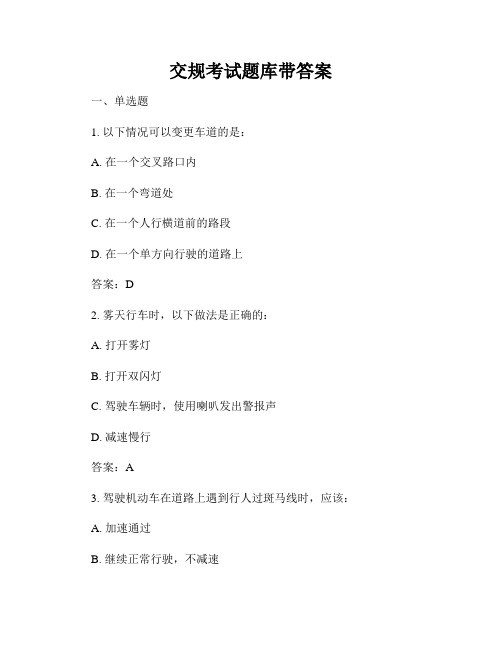 交规考试题库带答案

一、单选题

1. 以下情况可以变更车道的是：

A. 在一个交叉路口内

B. 在一个弯道处

C. 在一个人行横道前的路段

D. 在一个单方向行驶的道路上

答案：D

2. 雾天行车时，以下做法是正确的：

A. 打开雾灯

B. 打开双闪灯

C. 驾驶车辆时，使用喇叭发出警报声

D. 减速慢行

答案：A

3. 驾驶机动车在道路上遇到行人过斑马线时，应该：

A. 加速通过

B. 继续正常行驶，不减速